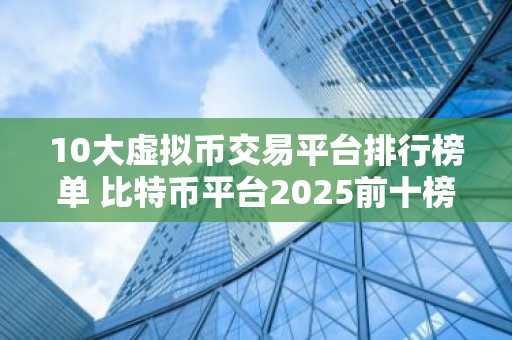 10大虚拟币交易平台排行榜单 比特币平台2025前十榜